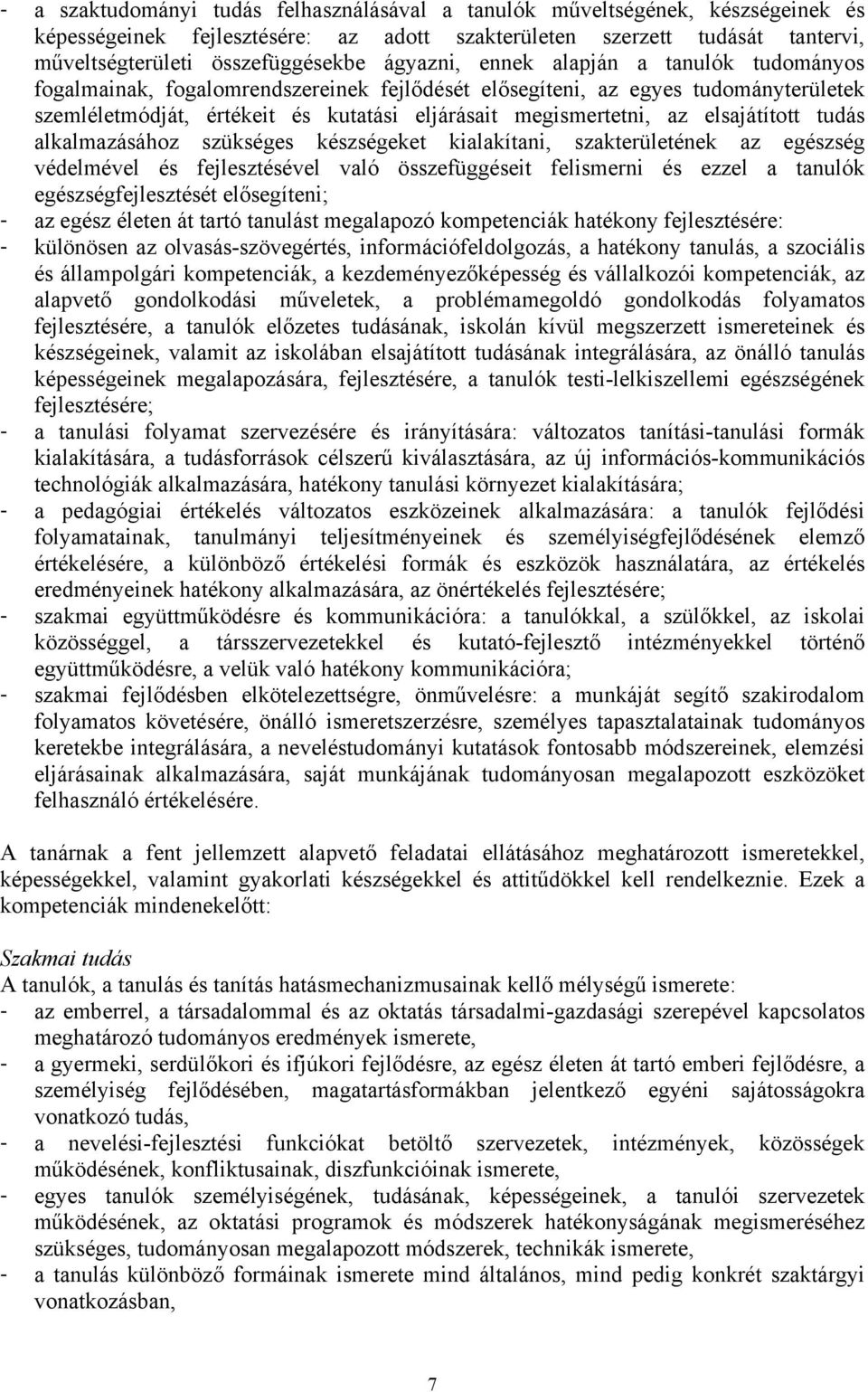 - a szaktudományi tudás felhasználásával a tanulók műveltségének, készségeinek és képességeinek fejlesztésére: az adott szakterületen szerzett tudását tantervi, műveltségterületi összefüggésekbe ágyazni, ennek alapján a tanulók tudományos fogalmainak, fogalomrendszereinek fejlődését elősegíteni, az egyes tudományterületek szemléletmódját, értékeit és kutatási eljárásait megismertetni, az elsajátított tudás alkalmazásához szükséges készségeket kialakítani, szakterületének az egészség védelmével és fejlesztésével való összefüggéseit felismerni és ezzel a tanulók egészségfejlesztését elősegíteni;
- az egész életen át tartó tanulást megalapozó kompetenciák hatékony fejlesztésére:
- különösen az olvasás-szövegértés, információfeldolgozás, a hatékony tanulás, a szociális és állampolgári kompetenciák, a kezdeményezőképesség és vállalkozói kompetenciák, az alapvető gondolkodási műveletek, a problémamegoldó gondolkodás folyamatos fejlesztésére, a tanulók előzetes tudásának, iskolán kívül megszerzett ismereteinek és készségeinek, valamit az iskolában elsajátított tudásának integrálására, az önálló tanulás képességeinek megalapozására, fejlesztésére, a tanulók testi-lelkiszellemi egészségének fejlesztésére;
- a tanulási folyamat szervezésére és irányítására: változatos tanítási-tanulási formák kialakítására, a tudásforrások célszerű kiválasztására, az új információs-kommunikációs technológiák alkalmazására, hatékony tanulási környezet kialakítására;
- a pedagógiai értékelés változatos eszközeinek alkalmazására: a tanulók fejlődési folyamatainak, tanulmányi teljesítményeinek és személyiségfejlődésének elemző értékelésére, a különböző értékelési formák és eszközök használatára, az értékelés eredményeinek hatékony alkalmazására, az önértékelés fejlesztésére;
- szakmai együttműködésre és kommunikációra: a tanulókkal, a szülőkkel, az iskolai közösséggel, a társszervezetekkel és kutató-fejlesztő intézményekkel történő együttműködésre, a velük való hatékony kommunikációra;
- szakmai fejlődésben elkötelezettségre, önművelésre: a munkáját segítő szakirodalom folyamatos követésére, önálló ismeretszerzésre, személyes tapasztalatainak tudományos keretekbe integrálására, a neveléstudományi kutatások fontosabb módszereinek, elemzési eljárásainak alkalmazására, saját munkájának tudományosan megalapozott eszközöket felhasználó értékelésére.

A tanárnak a fent jellemzett alapvető feladatai ellátásához meghatározott ismeretekkel, képességekkel, valamint gyakorlati készségekkel és attitűdökkel kell rendelkeznie. Ezek a kompetenciák mindenekelőtt:

Szakmai tudás
A tanulók, a tanulás és tanítás hatásmechanizmusainak kellő mélységű ismerete:
- az emberrel, a társadalommal és az oktatás társadalmi-gazdasági szerepével kapcsolatos meghatározó tudományos eredmények ismerete,
- a gyermeki, serdülőkori és ifjúkori fejlődésre, az egész életen át tartó emberi fejlődésre, a személyiség fejlődésében, magatartásformákban jelentkező egyéni sajátosságokra vonatkozó tudás,
- a nevelési-fejlesztési funkciókat betöltő szervezetek, intézmények, közösségek működésének, konfliktusainak, diszfunkcióinak ismerete,
- egyes tanulók személyiségének, tudásának, képességeinek, a tanulói szervezetek működésének, az oktatási programok és módszerek hatékonyságának megismeréséhez szükséges, tudományosan megalapozott módszerek, technikák ismerete,
- a tanulás különböző formáinak ismerete mind általános, mind pedig konkrét szaktárgyi vonatkozásban,

7